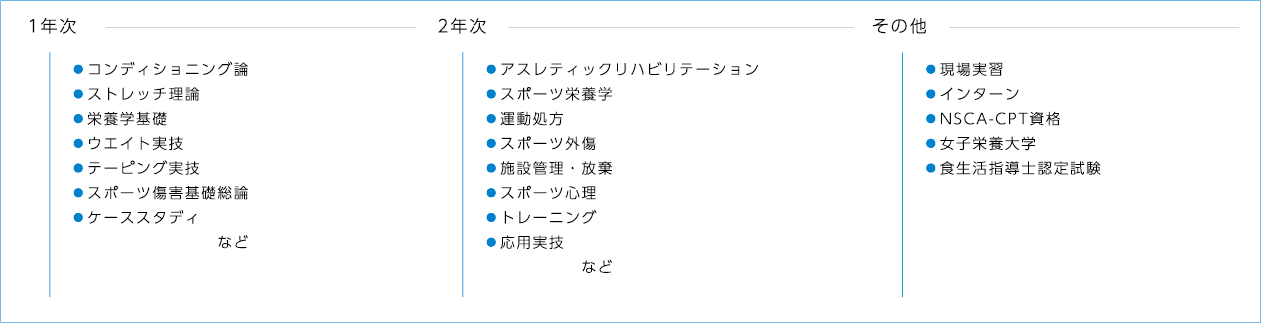 1年次

●コンディショニング論
●ストレッチ理論
●栄養学基礎
●ウエイト実技
●テーピング実技
●スポーツ傷害基礎総論
●ケーススタディ
など

2年次

●アスレティックリハビリテーション
●スポーツ栄養学
●運動処方
●スポーツ外傷
●施設管理・放棄
●スポーツ心理
●トレーニング
●応用実技
など

その他

●現場実習
●インターン
●NSCA-CPT資格
●女子栄養大学
●食生活指導士認定試験